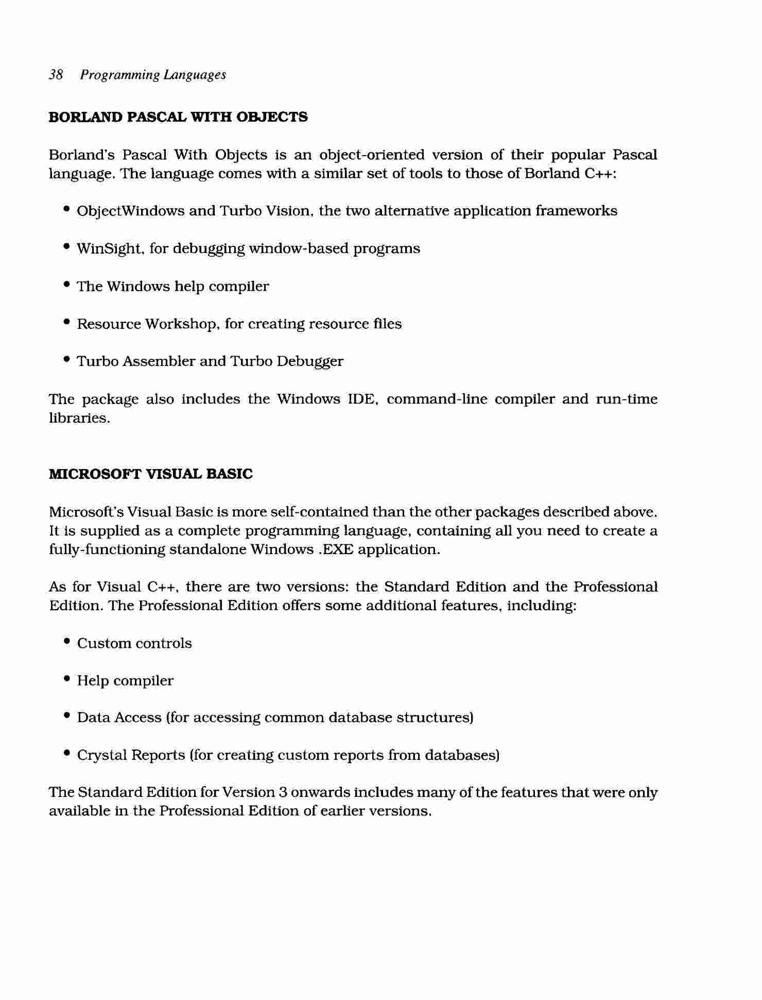 38 Programming Languages

BORLAND PASCAL WITH OBJECTS

Borland's Pascal With Objects is an object-oriented version of their popular Pascal language. The language comes with a similar set of tools to those of Borland C++:

• ObjectWindows and Turbo Vision, the two alternative application frameworks

• WinSight, for debugging window-based programs

• The Windows help compiler

• Resource Workshop, for creating resource files

• Turbo Assembler and Turbo Debugger

The package also includes the Windows IDE, command-line compiler and run-time libraries.

MICROSOFT VISUAL BASIC

Microsoft's Visual Basic is more self-contained than the other packages described above. It is supplied as a complete programming language, containing all you need to create a fully-functioning standalone Windows .EXE application.

As for Visual C++, there are two versions: the Standard Edition and the Professional Edition. The Professional Edition offers some additional features, including:

• Custom controls

• Help compiler

• Data Access (for accessing common database structures)

• Crystal Reports (for creating custom reports from databases)

The Standard Edition for Version 3 onwards includes many of the features that were only available in the Professional Edition of earlier versions.